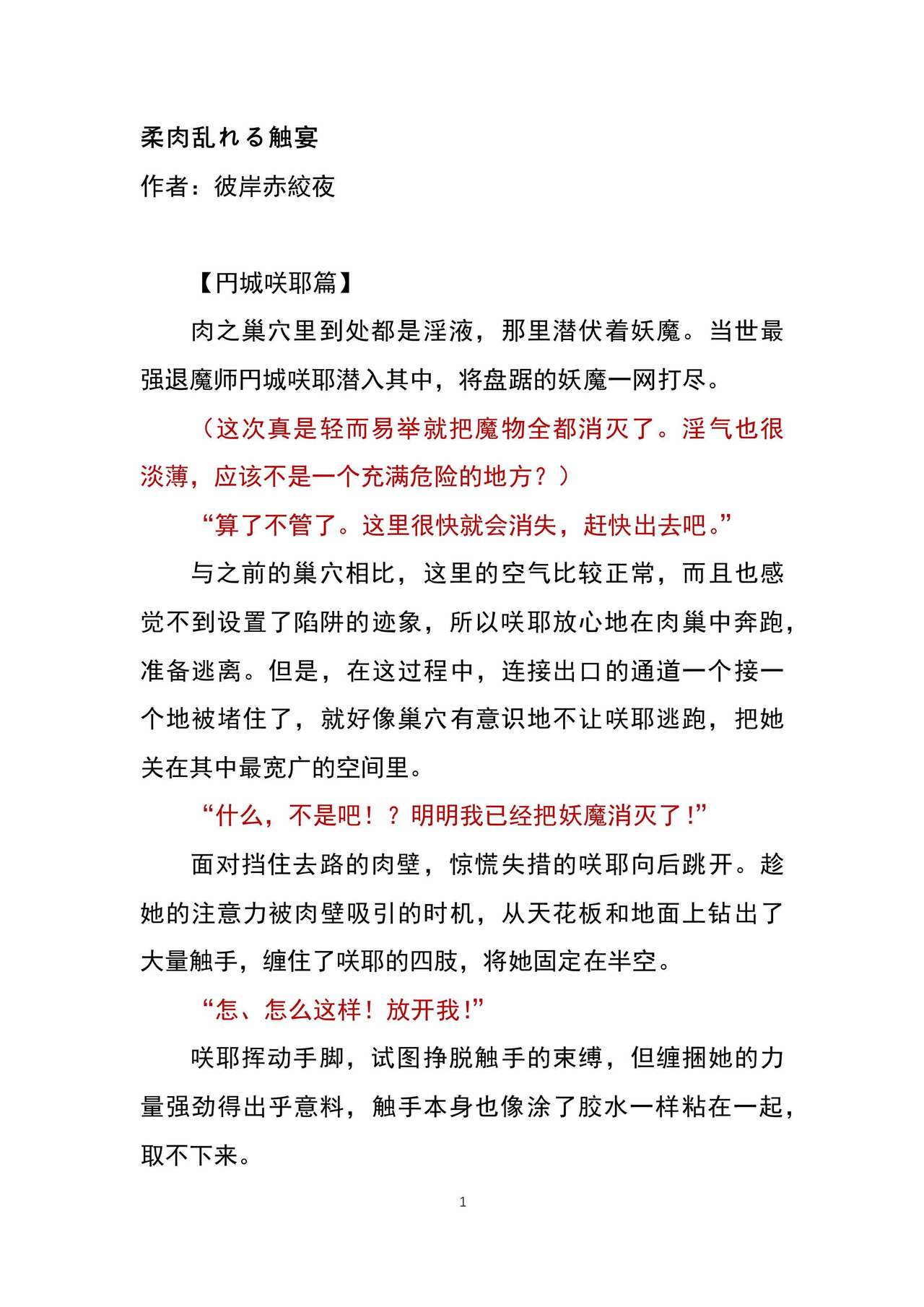 柔肉乱れる触宴
作者：彼岸赤絞夜

【円城咲耶篇】

肉之巢穴里到处都是淫液，那里潜伏着妖魔。当世最强退魔师円城咲耶潜入其中，将盘踞的妖魔一网打尽。

（这次真是轻而易举就把魔物全都消灭了。淫气也很淡薄，应该不是一个充满危险的地方？）

“算了不管了。这里很快就会消失，赶快出去吧。”

与之前的巢穴相比，这里的空气比较正常，而且也感觉不到设置了陷阱的迹象，所以咲耶放心地在肉巢中奔跑，准备逃离。但是，在这过程中，连接出口的通道一个接一个地被堵住了，就好像巢穴有意识地不让咲耶逃跑，把她关在其中最宽广的空间里。

“什么，不是吧！？明明我已经把妖魔消灭了！”

面对挡住去路的肉壁，惊慌失措的咲耶向后跳开。趁她的注意力被肉壁吸引的时机，从天花板和地面上钻出了大量触手，缠住了咲耶的四肢，将她固定在半空。

“怎、怎么这样！放开我！”

咲耶挥动手脚，试图挣脱触手的束缚，但缠捆她的力量强劲得出乎意料，触手本身也像涂了胶水一样粘在一起，取不下来。

1